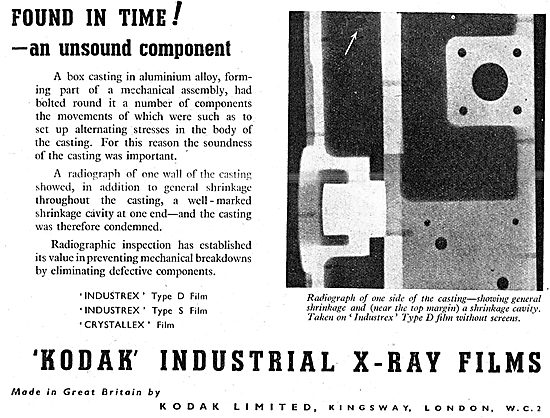 FOUND IN TIME!
—an unsound component

A box casting in aluminium alloy, forming part of a mechanical assembly, had bolted round it a number of components the movements of which were such as to set up alternating stresses in the body of the casting. For this reason the soundness of the casting was important.

A radiograph of one wall of the casting showed, in addition to general shrinkage throughout the casting, a well-marked shrinkage cavity at one end—and the casting was therefore condemned.

Radiographic inspection has established its value in preventing mechanical breakdowns by eliminating defective components.

'INDUSTREX' Type D Film
'INDUSTREX' Type S Film
'CRYSTALLEX' Film

Radiograph of one side of the casting—showing general shrinkage and (near the top margin) a shrinkage cavity. Taken on 'Industrex' Type D film without screens.

'KODAK' INDUSTRIAL X-RAY FILMS

Made in Great Britain by

KODAK LIMITED, KINGSWAY, LONDON, W.C.2